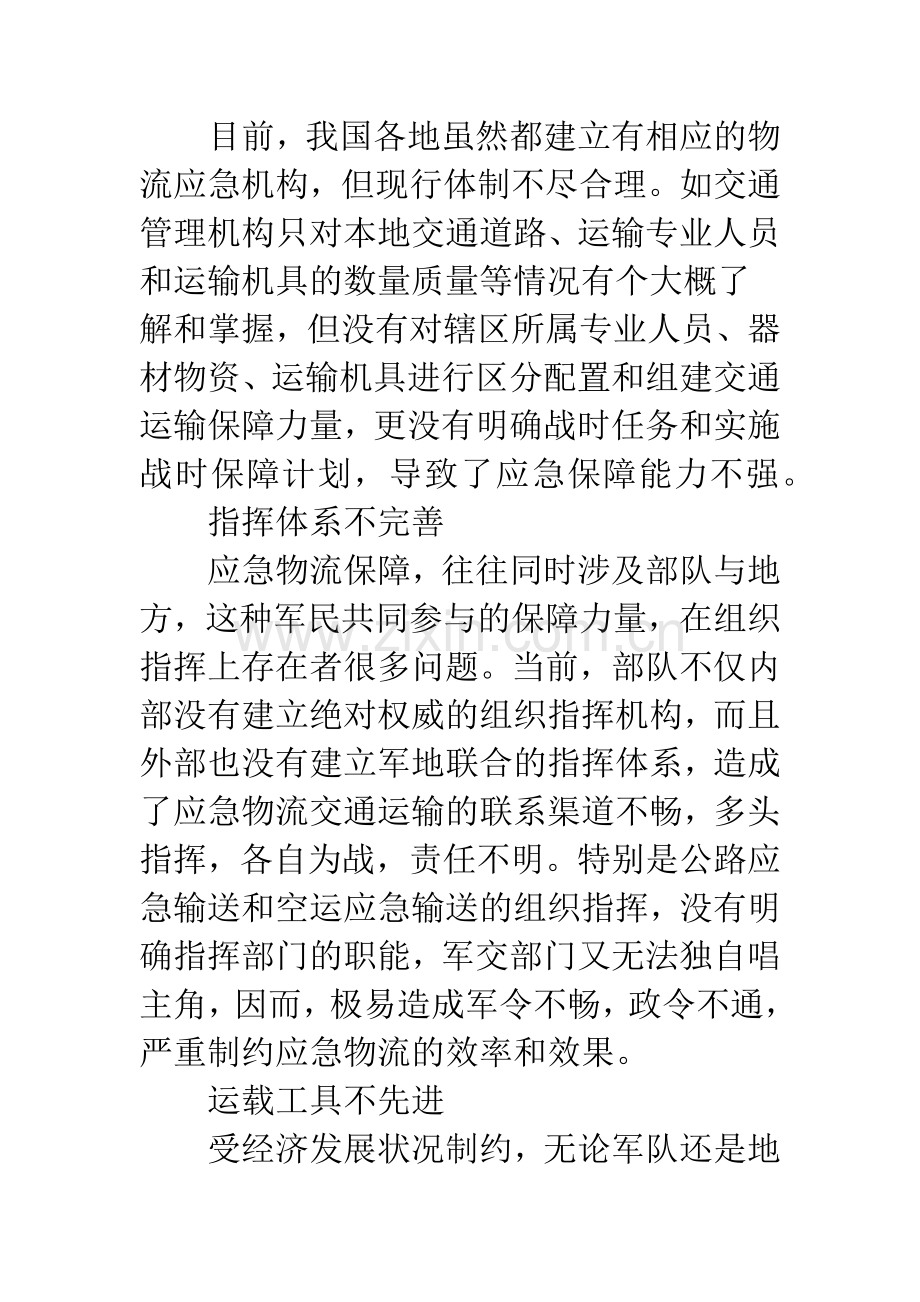 目前，我国各地虽然都建立有相应的物流应急机构，但现行体制不尽合理。如交通管理机构只对本地交通道路、运输专业人员和运输机具的数量质量等情况有个大概了解和掌握，但没有对辖区所属专业人员、器材物资、运输机具进行区分配置和组建交通运输保障力量，更没有明确战时任务和实施战时保障计划，导致了应急保障能力不强。

指挥体系不完善

应急物流保障，往往同时涉及部队与地方，这种军民共同参与的保障力量，在组织指挥上存在者很多问题。当前，部队不仅内部没有建立绝对权威的组织指挥机构，而且外部也没有建立军地联合的指挥体系，造成了应急物流交通运输的联系渠道不畅，多头指挥，各自为战，责任不明。特别是公路应急输送和空运应急输送的组织指挥，没有明确指挥部门的职能，军交部门又无法独自唱主角，因而，极易造成军令不畅，政令不通，严重制约应急物流的效率和效果。

运载工具不先进

受经济发展状况制约，无论军队还是地

www.zixin.com.cn